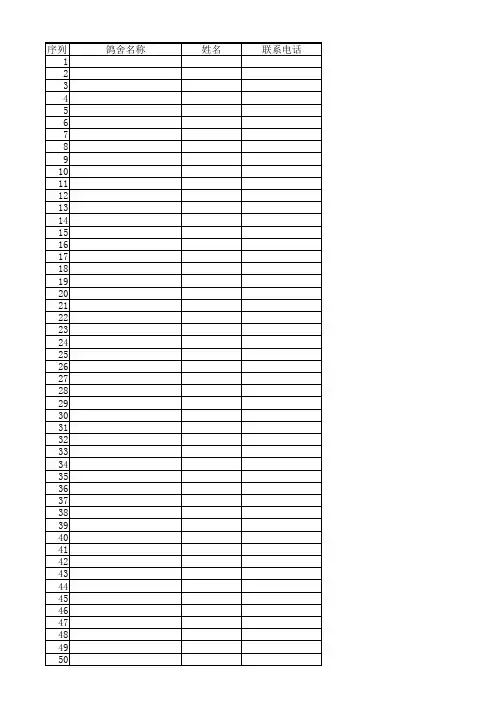 | 序列 | 鸽舍名称 | 姓名 | 联系电话 |
|---|---|---|---|
| 1 | | | |
| 2 | | | |
| 3 | | | |
| 4 | | | |
| 5 | | | |
| 6 | | | |
| 7 | | | |
| 8 | | | |
| 9 | | | |
| 10 | | | |
| 11 | | | |
| 12 | | | |
| 13 | | | |
| 14 | | | |
| 15 | | | |
| 16 | | | |
| 17 | | | |
| 18 | | | |
| 19 | | | |
| 20 | | | |
| 21 | | | |
| 22 | | | |
| 23 | | | |
| 24 | | | |
| 25 | | | |
| 26 | | | |
| 27 | | | |
| 28 | | | |
| 29 | | | |
| 30 | | | |
| 31 | | | |
| 32 | | | |
| 33 | | | |
| 34 | | | |
| 35 | | | |
| 36 | | | |
| 37 | | | |
| 38 | | | |
| 39 | | | |
| 40 | | | |
| 41 | | | |
| 42 | | | |
| 43 | | | |
| 44 | | | |
| 45 | | | |
| 46 | | | |
| 47 | | | |
| 48 | | | |
| 49 | | | |
| 50 | | | |